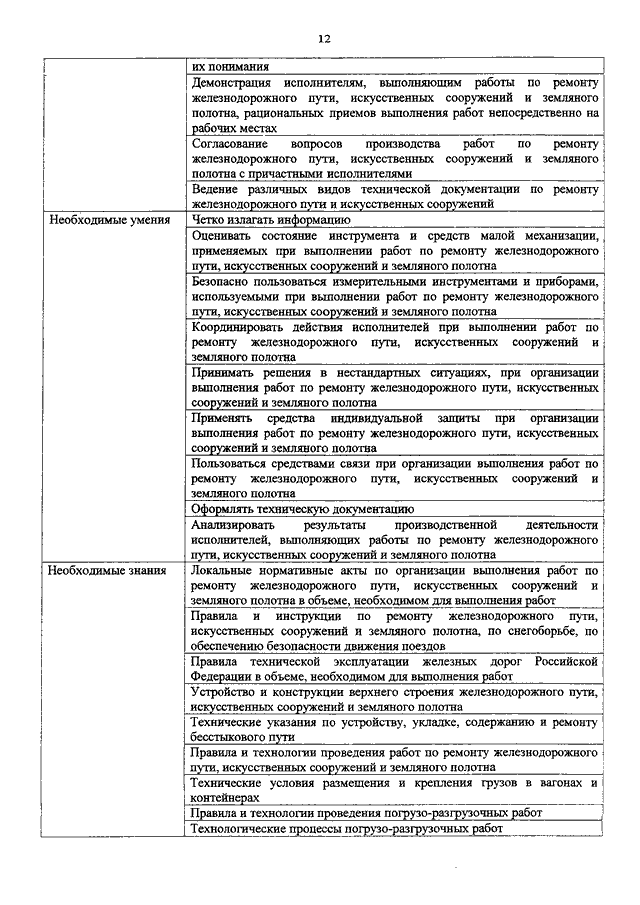 12

|  |  |
|---|---|
|  | их понимания |
|  | Демонстрация исполнителям, выполняющим работы по ремонту железнодорожного пути, искусственных сооружений и земляного полотна, рациональных приемов выполнения работ непосредственно на рабочих местах |
|  | Согласование вопросов производства работ по ремонту железнодорожного пути, искусственных сооружений и земляного полотна с причастными исполнителями |
|  | Ведение различных видов технической документации по ремонту железнодорожного пути и искусственных сооружений |
| Необходимые умения | Четко излагать информацию |
|  | Оценивать состояние инструмента и средств малой механизации, применяемых при выполнении работ по ремонту железнодорожного пути, искусственных сооружений и земляного полотна |
|  | Безопасно пользоваться измерительными инструментами и приборами, используемыми при выполнении работ по ремонту железнодорожного пути, искусственных сооружений и земляного полотна |
|  | Координировать действия исполнителей при выполнении работ по ремонту железнодорожного пути, искусственных сооружений и земляного полотна |
|  | Принимать решения в нестандартных ситуациях, при организации выполнения работ по ремонту железнодорожного пути, искусственных сооружений и земляного полотна |
|  | Применять средства индивидуальной защиты при организации выполнения работ по ремонту железнодорожного пути, искусственных сооружений и земляного полотна |
|  | Пользоваться средствами связи при организации выполнения работ по ремонту железнодорожного пути, искусственных сооружений и земляного полотна |
|  | Оформлять техническую документацию |
|  | Анализировать результаты производственной деятельности исполнителей, выполняющих работы по ремонту железнодорожного пути, искусственных сооружений и земляного полотна |
| Необходимые знания | Локальные нормативные акты по организации выполнения работ по ремонту железнодорожного пути, искусственных сооружений и земляного полотна в объеме, необходимом для выполнения работ |
|  | Правила и инструкции по ремонту железнодорожного пути, искусственных сооружений и земляного полотна, по снегоборьбе, по обеспечению безопасности движения поездов |
|  | Правила технической эксплуатации железных дорог Российской Федерации в объеме, необходимом для выполнения работ |
|  | Устройство и конструкции верхнего строения железнодорожного пути, искусственных сооружений и земляного полотна |
|  | Технические указания по устройству, укладке, содержанию и ремонту бесстыкового пути |
|  | Правила и технологии проведения работ по ремонту железнодорожного пути, искусственных сооружений и земляного полотна |
|  | Технические условия размещения и крепления грузов в вагонах и контейнерах |
|  | Правила и технологии проведения погрузо-разгрузочных работ |
|  | Технологические процессы погрузо-разгрузочных работ |